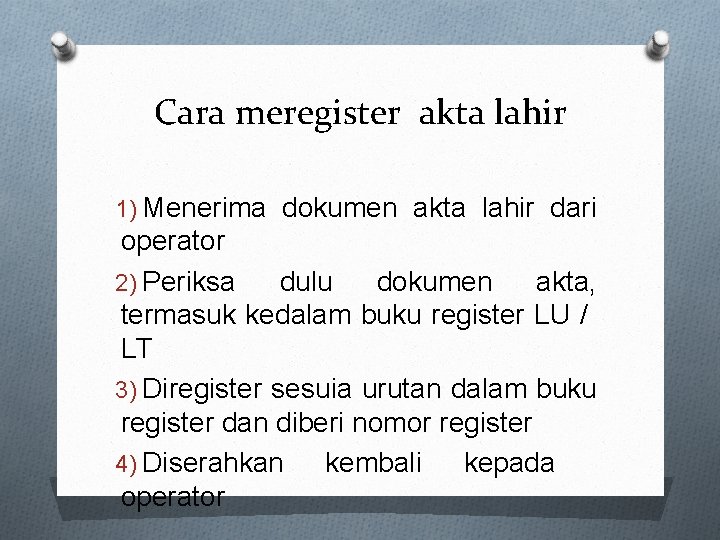 Cara meregister  akta lahir

1) Menerima dokumen akta lahir dari operator

2) Periksa dulu dokumen akta, termasuk kedalam buku register LU / LT

3) Diregister sesuia urutan dalam buku register dan diberi nomor register

4) Diserahkan kembali kepada operator